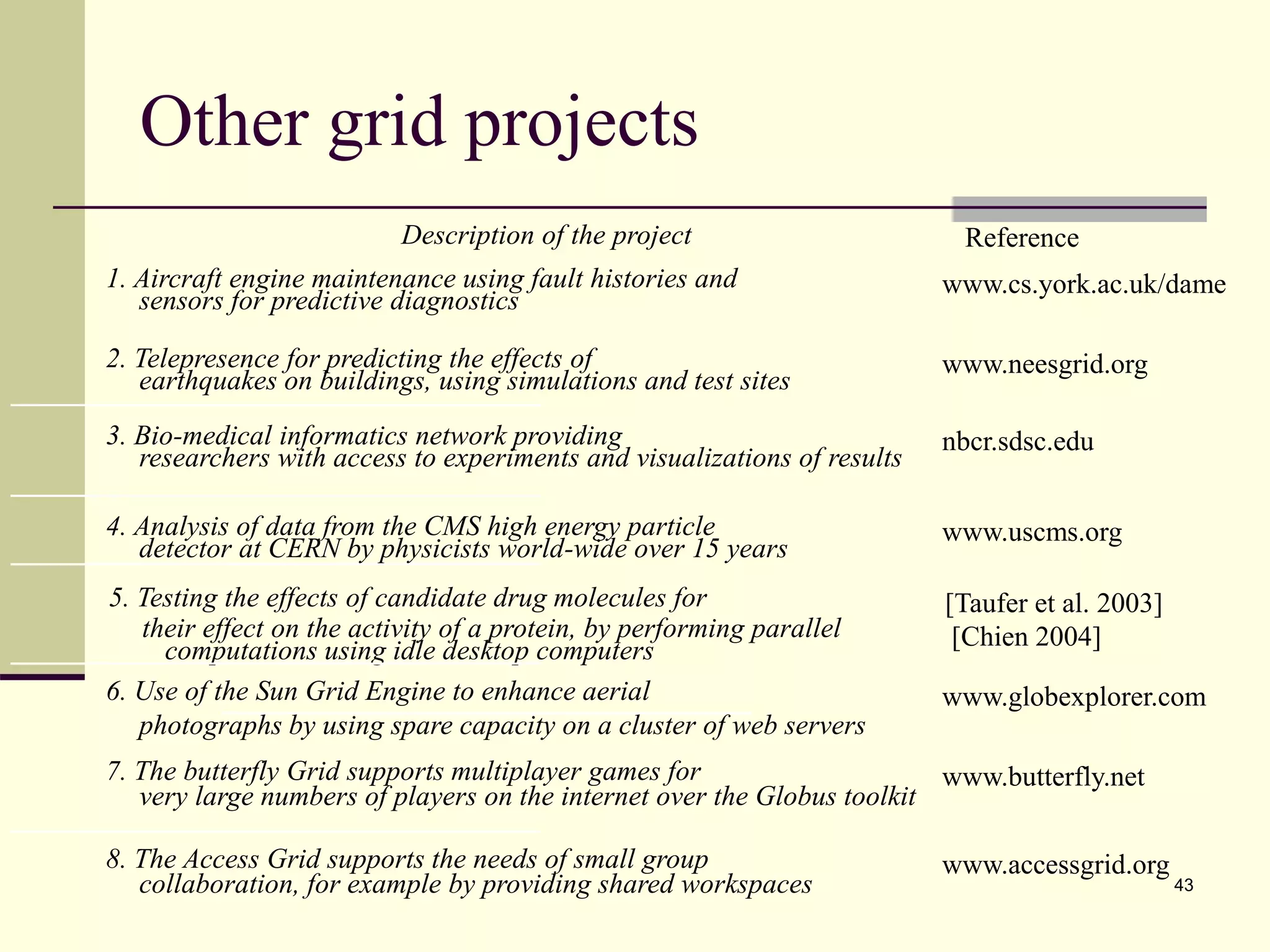 Other grid projects

| Description of the project | Reference |
|---|---|
| 1. Aircraft engine maintenance using fault histories and sensors for predictive diagnostics | www.cs.york.ac.uk/dame |
| 2. Telepresence for predicting the effects of earthquakes on buildings, using simulations and test sites | www.neesgrid.org |
| 3. Bio-medical informatics network providing researchers with access to experiments and visualizations of results | nbcr.sdsc.edu |
| 4. Analysis of data from the CMS high energy particle detector at CERN by physicists world-wide over 15 years | www.uscms.org |
| 5. Testing the effects of candidate drug molecules for their effect on the activity of a protein, by performing parallel computations using idle desktop computers | [Taufer et al. 2003] [Chien 2004] |
| 6. Use of the Sun Grid Engine to enhance aerial photographs by using spare capacity on a cluster of web servers | www.globexplorer.com |
| 7. The butterfly Grid supports multiplayer games for very large numbers of players on the internet over the Globus toolkit | www.butterfly.net |
| 8. The Access Grid supports the needs of small group collaboration, for example by providing shared workspaces | www.accessgrid.org |

43